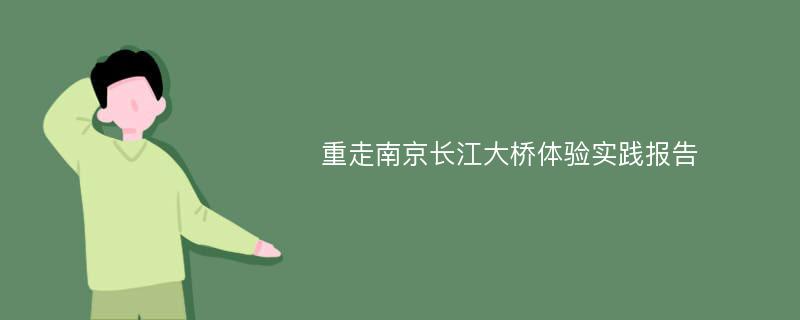 重走南京长江大桥体验实践报告